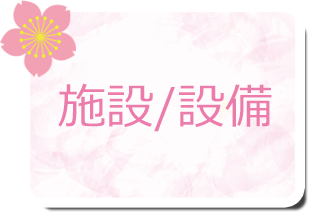 施設/設備